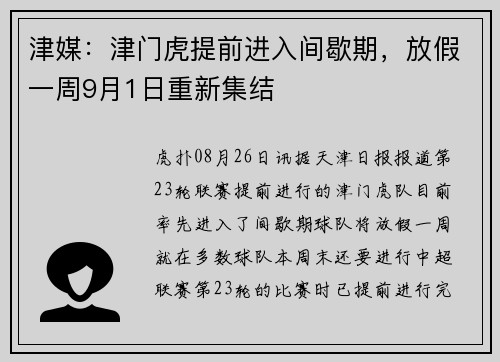 津媒：津门虎提前进入间歇期，放假一周9月1日重新集结

虎扑08月26日讯据天津日报报道第23轮联赛提前进行的津门虎队目前率先进入了间歇期球队将放假一周就在多数球队本周末还要进行中超联赛第23轮的比赛时已提前进行完